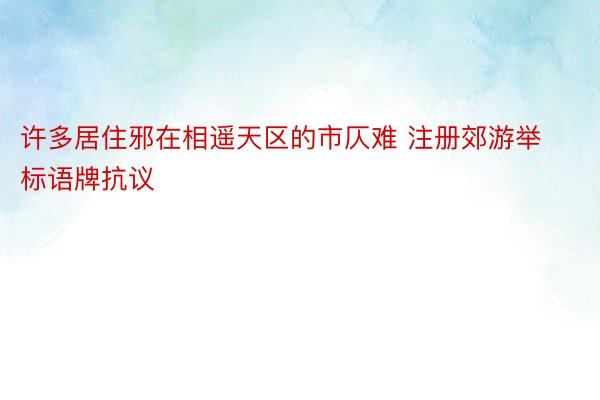 许多居住邪在相遥天区的市仄难 注册郊游举标语牌抗议